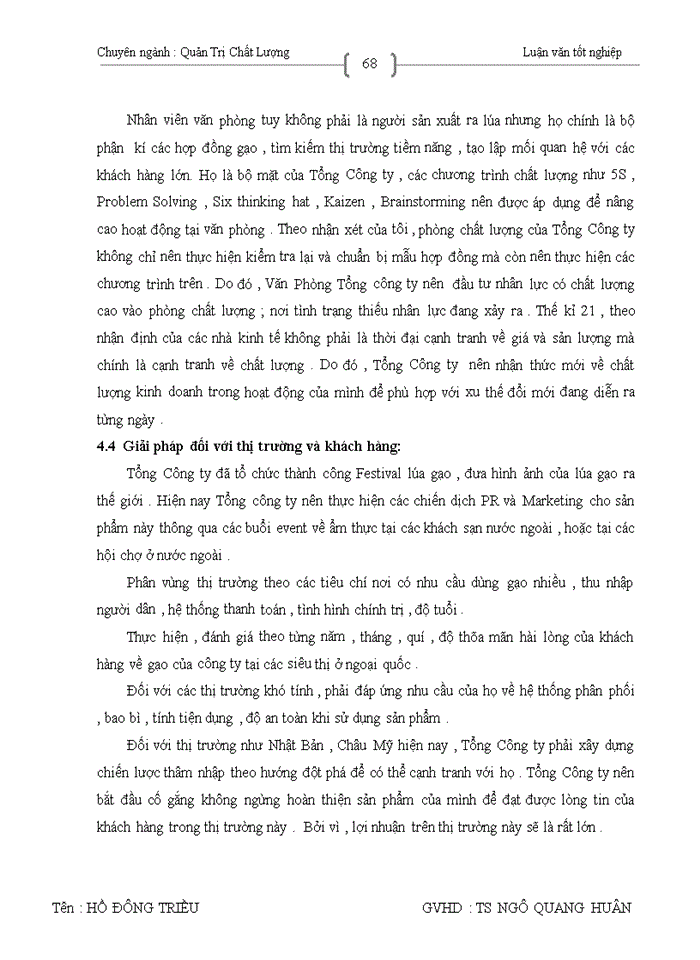 Chuyên ngành : Quản Trị Chất Lượng

68

Luận văn tốt nghiệp

Nhân viên văn phòng tuy không phải là người sản xuất ra lúa nhưng họ chính là bộ phận kí các hợp đồng gạo , tìm kiếm thị trường tiềm năng , tạo lập mối quan hệ với các khách hàng lớn. Họ là bộ mặt của Tổng Công ty , các chương trình chất lượng như 5S , Problem Solving , Six thinking hat , Kaizen , Brainstorming nên được áp dụng để nâng cao hoạt động tại văn phòng . Theo nhận xét của tôi , phòng chất lượng của Tổng Công ty không chỉ nên thực hiện kiểm tra lại và chuẩn bị mẫu hợp đồng mà còn nên thực hiện các chương trình trên . Do đó , Văn Phòng Tổng công ty nên đầu tư nhân lực có chất lượng cao vào phòng chất lượng ; nơi tình trạng thiếu nhân lực đang xảy ra . Thế kỉ 21 , theo nhận định của các nhà kinh tế không phải là thời đại cạnh tranh về giá và sản lượng mà chính là cạnh tranh về chất lượng . Do đó , Tổng Công ty nên nhận thức mới về chất lượng kinh doanh trong hoạt động của mình để phù hợp với xu thế đổi mới đang diễn ra từng ngày .

4.4 Giải pháp đối với thị trường và khách hàng:

Tổng Công ty đã tổ chức thành công Festival lúa gạo , đưa hình ảnh của lúa gạo ra thế giới . Hiện nay Tổng công ty nên thực hiện các chiến dịch PR và Marketing cho sản phẩm này thông qua các buổi event về ẩm thực tại các khách sạn nước ngoài , hoặc tại các hội chợ ở nước ngoài .

Phân vùng thị trường theo các tiêu chí nơi có nhu cầu dùng gạo nhiều , thu nhập người dân , hệ thống thanh toán , tình hình chính trị , độ tuổi .

Thực hiện , đánh giá theo từng năm , tháng , quí , độ thõa mãn hài lòng của khách hàng về gạo của công ty tại các siêu thị ở ngoại quốc .

Đối với các thị trường khó tính , phải đáp ứng nhu cầu của họ về hệ thống phân phối , bao bì , tính tiện dụng , độ an toàn khi sử dụng sản phẩm .

Đối với thị trường như Nhật Bản , Châu Mỹ hiện nay , Tổng Công ty phải xây dựng chiến lược thâm nhập theo hướng đột phá để có thể cạnh tranh với họ . Tổng Công ty nên bắt đầu cố gắng không ngừng hoàn thiện sản phẩm của mình để đạt được lòng tin của khách hàng trong thị trường này . Bởi vì , lợi nhuận trên thị trường này sẽ là rất lớn .

Tên : HỒ ĐÔNG TRIỀU

GVHD : TS NGÔ QUANG HUÂN